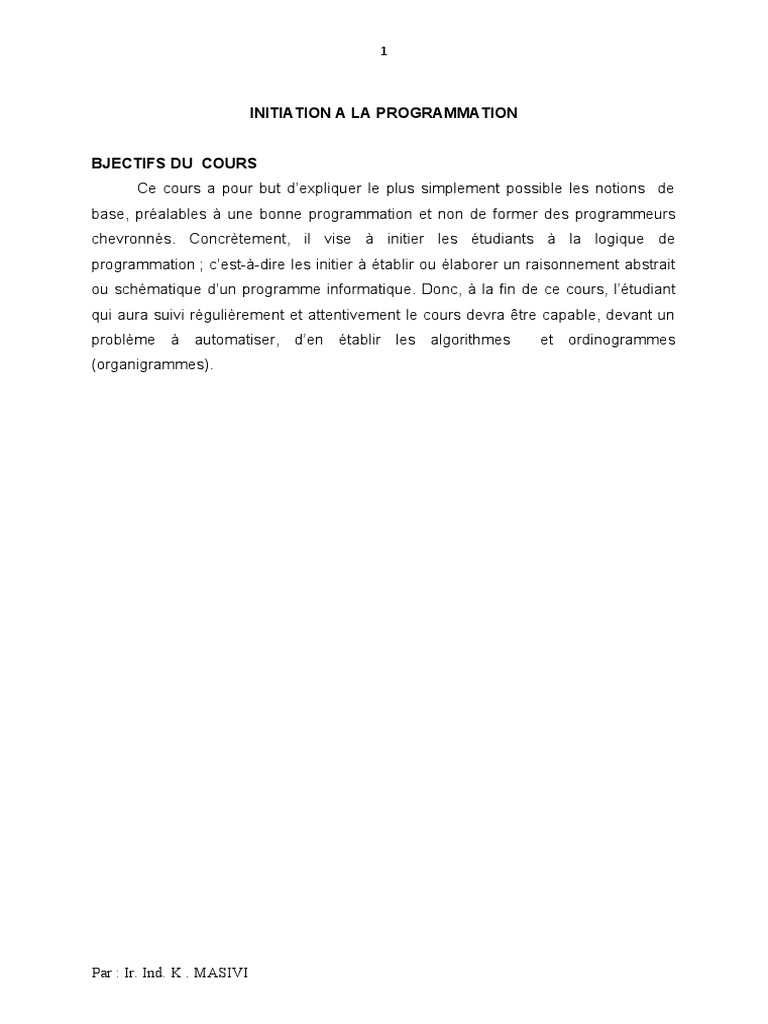 1

INITIATION A LA PROGRAMMATION

BJECTIFS DU COURS

Ce cours a pour but d'expliquer le plus simplement possible les notions de base, préalables à une bonne programmation et non de former des programmeurs chevronnés. Concrètement, il vise à initier les étudiants à la logique de programmation ; c'est-à-dire les initier à établir ou élaborer un raisonnement abstrait ou schématique d'un programme informatique. Donc, à la fin de ce cours, l'étudiant qui aura suivi régulièrement et attentivement le cours devra être capable, devant un problème à automatiser, d'en établir les algorithmes et ordinogrammes (organigrammes).

Par : Ir. Ind. K . MASIVI